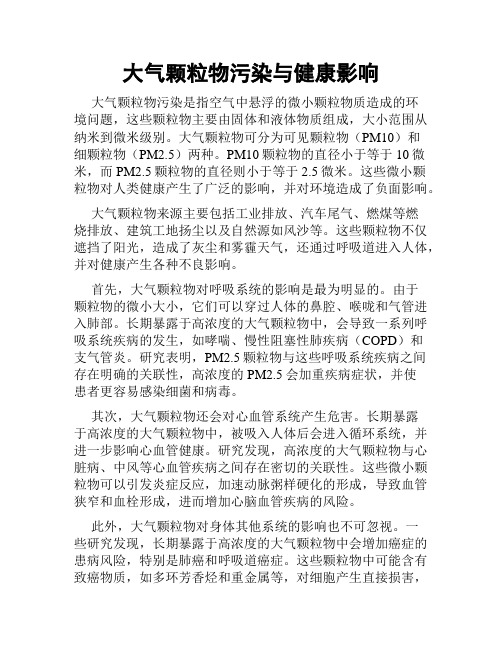 大气颗粒物污染与健康影响

大气颗粒物污染是指空气中悬浮的微小颗粒物质造成的环境问题，这些颗粒物主要由固体和液体物质组成，大小范围从纳米到微米级别。大气颗粒物可分为可见颗粒物（PM10）和细颗粒物（PM2.5）两种。PM10 颗粒物的直径小于等于 10 微米，而 PM2.5 颗粒物的直径则小于等于 2.5 微米。这些微小颗粒物对人类健康产生了广泛的影响，并对环境造成了负面影响。

大气颗粒物来源主要包括工业排放、汽车尾气、燃煤等燃烧排放、建筑工地扬尘以及自然源如风沙等。这些颗粒物不仅遮挡了阳光，造成了灰尘和雾霾天气，还通过呼吸道进入人体，并对健康产生各种不良影响。

首先，大气颗粒物对呼吸系统的影响是最为明显的。由于颗粒物的微小大小，它们可以穿过人体的鼻腔、喉咙和气管进入肺部。长期暴露于高浓度的大气颗粒物中，会导致一系列呼吸系统疾病的发生，如哮喘、慢性阻塞性肺疾病（COPD）和支气管炎。研究表明，PM2.5 颗粒物与这些呼吸系统疾病之间存在明确的关联性，高浓度的 PM2.5 会加重疾病症状，并使患者更容易感染细菌和病毒。

其次，大气颗粒物还会对心血管系统产生危害。长期暴露于高浓度的大气颗粒物中，被吸入人体后会进入循环系统，并进一步影响心血管健康。研究发现，高浓度的大气颗粒物与心脏病、中风等心血管疾病之间存在密切的关联性。这些微小颗粒物可以引发炎症反应，加速动脉粥样硬化的形成，导致血管狭窄和血栓形成，进而增加心脑血管疾病的风险。

此外，大气颗粒物对身体其他系统的影响也不可忽视。一些研究发现，长期暴露于高浓度的大气颗粒物中会增加癌症的患病风险，特别是肺癌和呼吸道癌症。这些颗粒物中可能含有致癌物质，如多环芳香烃和重金属等，对细胞产生直接损害，